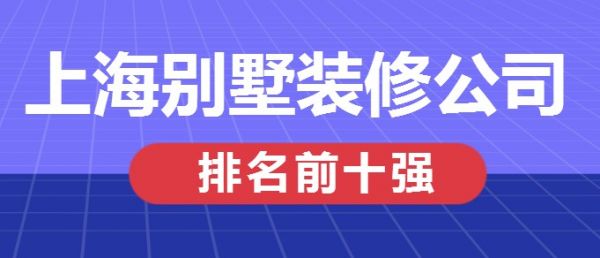 上海别墅装修公司

排名前十强